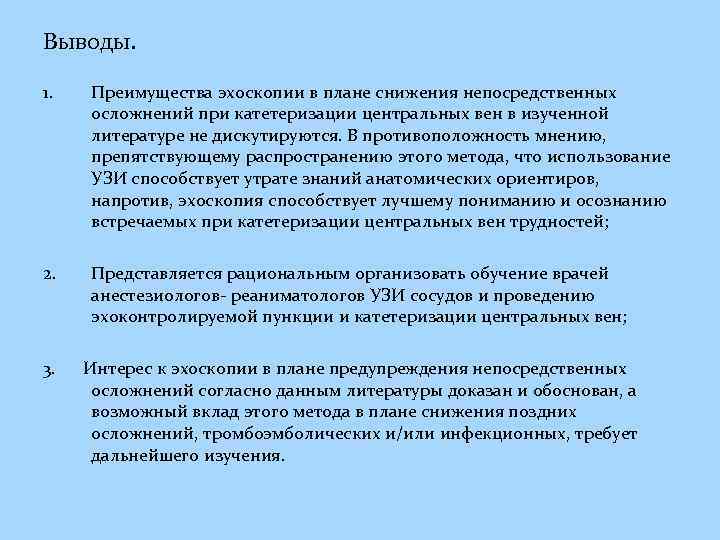 Выводы.

1. Преимущества эхоскопии в плане снижения непосредственных осложнений при катетеризации центральных вен в изученной литературе не дискутируются. В противоположность мнению, препятствующему распространению этого метода, что использование УЗИ способствует утрате знаний анатомических ориентиров, напротив, эхоскопия способствует лучшему пониманию и осознанию встречаемых при катетеризации центральных вен трудностей;

2. Представляется рациональным организовать обучение врачей анестезиологов- реаниматологов УЗИ сосудов и проведению эхоконтролируемой пункции и катетеризации центральных вен;

3. Интерес к эхоскопии в плане предупреждения непосредственных осложнений согласно данным литературы доказан и обоснован, а возможный вклад этого метода в плане снижения поздних осложнений, тромбоэмболических и/или инфекционных, требует дальнейшего изучения.